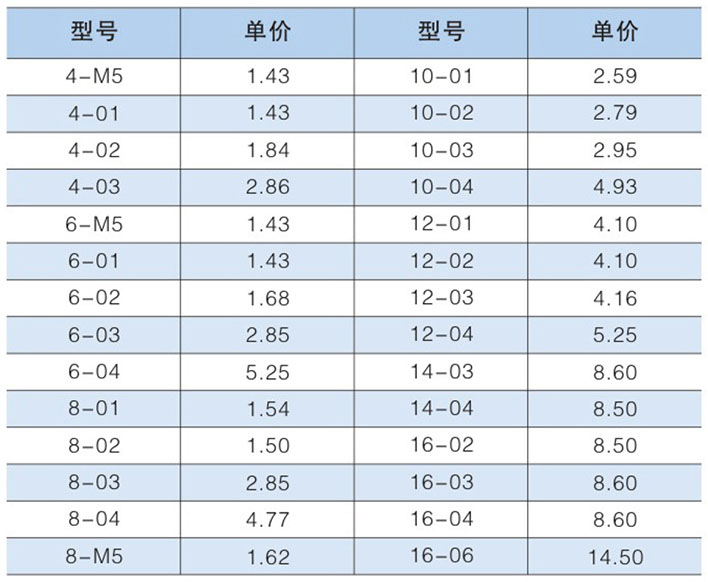 | 型号 | 单价 | 型号 | 单价 |
|---|---|---|---|
| 4-M5 | 1.43 | 10-01 | 2.59 |
| 4-01 | 1.43 | 10-02 | 2.79 |
| 4-02 | 1.84 | 10-03 | 2.95 |
| 4-03 | 2.86 | 10-04 | 4.93 |
| 6-M5 | 1.43 | 12-01 | 4.10 |
| 6-01 | 1.43 | 12-02 | 4.10 |
| 6-02 | 1.68 | 12-03 | 4.16 |
| 6-03 | 2.85 | 12-04 | 5.25 |
| 6-04 | 5.25 | 14-03 | 8.60 |
| 8-01 | 1.54 | 14-04 | 8.50 |
| 8-02 | 1.50 | 16-02 | 8.50 |
| 8-03 | 2.85 | 16-03 | 8.60 |
| 8-04 | 4.77 | 16-04 | 8.60 |
| 8-M5 | 1.62 | 16-06 | 14.50 |